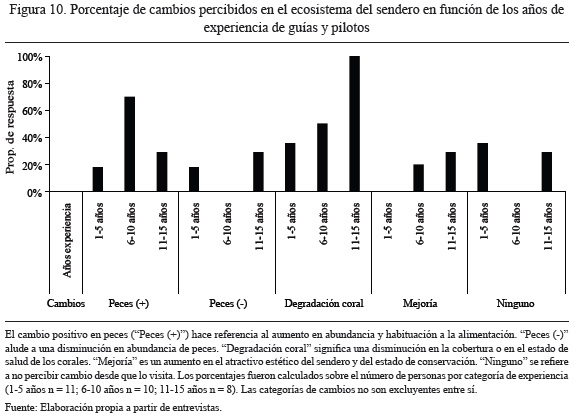 Figura 10. Porcentaje de cambios percibidos en el ecosistema del sendero en función de los años de experiencia de guías y pilotos

Prop. de respuesta

100%
80%
60%
40%
20%
0%

Años experiencia
1-5 años
6-10 años
11-15 años
1-5 años
6-10 años
11-15 años
1-5 años
6-10 años
11-15 años
1-5 años
6-10 años
11-15 años
1-5 años
6-10 años
11-15 años

Cambios
Peces (+)
Peces (-)
Degradación coral
Mejoría
Ninguno

El cambio positivo en peces ("Peces (+)") hace referencia al aumento en abundancia y habituación a la alimentación. "Peces (-)" alude a una disminución en abundancia de peces. "Degradación coral" significa una disminución en la cobertura o en el estado de salud de los corales. "Mejoría" es un aumento en el atractivo estético del sendero y del estado de conservación. "Ninguno" se refiere a no percibir cambio desde que lo visita. Los porcentajes fueron calculados sobre el número de personas por categoría de experiencia (1-5 años n = 11; 6-10 años n = 10; 11-15 años n = 8). Las categorías de cambios no son excluyentes entre sí.

Fuente: Elaboración propia a partir de entrevistas.